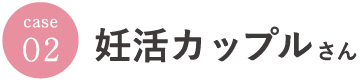 case
02

妊活カップルさん